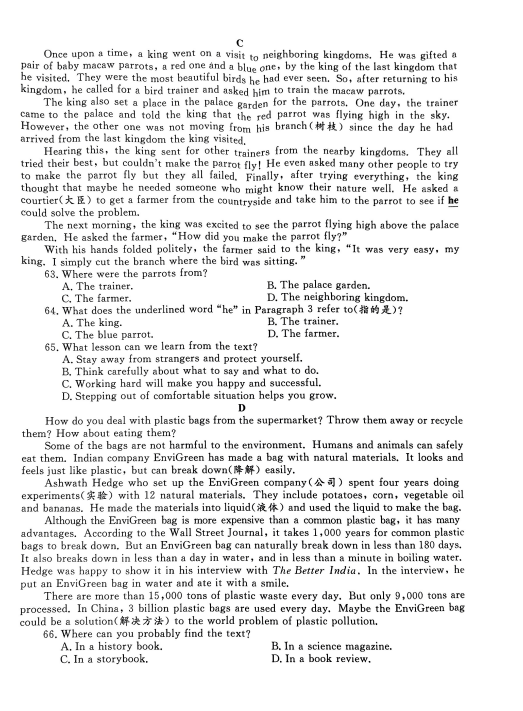 C

Once upon a time, a king went on a visit to neighboring kingdoms. He was gifted a pair of baby macaw parrots, a red one and a blue one, by the king of the last kingdom that he visited. They were the most beautiful birds he had ever seen. So, after returning to his kingdom, he called for a bird trainer and asked him to train the macaw parrots.

The king also set a place in the palace garden for the parrots. One day, the trainer came to the palace and told the king that the red parrot was flying high in the sky. However, the other one was not moving from his branch(树枝) since the day he had arrived from the last kingdom the king visited.

Hearing this, the king sent for other trainers from the nearby kingdoms. They all tried their best, but couldn't make the parrot fly! He even asked many other people to try to make the parrot fly but they all failed. Finally, after trying everything, the king thought that maybe he needed someone who might know their nature well. He asked a courtier(大臣) to get a farmer from the countryside and take him to the parrot to see if he could solve the problem.

The next morning, the king was excited to see the parrot flying high above the palace garden. He asked the farmer, "How did you make the parrot fly?"

With his hands folded politely, the farmer said to the king, "It was very easy, my king. I simply cut the branch where the bird was sitting."

63. Where were the parrots from?
A. The trainer.
B. The palace garden.
C. The farmer.
D. The neighboring kingdom.

64. What does the underlined word "he" in Paragraph 3 refer to(指的是)?
A. The king.
B. The trainer.
C. The blue parrot.
D. The farmer.

65. What lesson can we learn from the text?
A. Stay away from strangers and protect yourself.
B. Think carefully about what to say and what to do.
C. Working hard will make you happy and successful.
D. Stepping out of comfortable situation helps you grow.

D

How do you deal with plastic bags from the supermarket? Throw them away or recycle them? How about eating them?

Some of the bags are not harmful to the environment. Humans and animals can safely eat them. Indian company EnviGreen has made a bag with natural materials. It looks and feels just like plastic, but can break down(降解) easily.

Ashwath Hedge who set up the EnviGreen company(公司) spent four years doing experiments(实验) with 12 natural materials. They include potatoes, corn, vegetable oil and bananas. He made the materials into liquid(液体) and used the liquid to make the bag.

Although the EnviGreen bag is more expensive than a common plastic bag, it has many advantages. According to the Wall Street Journal, it takes 1,000 years for common plastic bags to break down. But an EnviGreen bag can naturally break down in less than 180 days. It also breaks down in less than a day in water, and in less than a minute in boiling water. Hedge was happy to show it in his interview with The Better India. In the interview, he put an EnviGreen bag in water and ate it with a smile.

There are more than 15,000 tons of plastic waste every day. But only 9,000 tons are processed. In China, 3 billion plastic bags are used every day. Maybe the EnviGreen bag could be a solution(解决方法) to the world problem of plastic pollution.

66. Where can you probably find the text?
A. In a history book.
B. In a science magazine.
C. In a storybook.
D. In a book review.